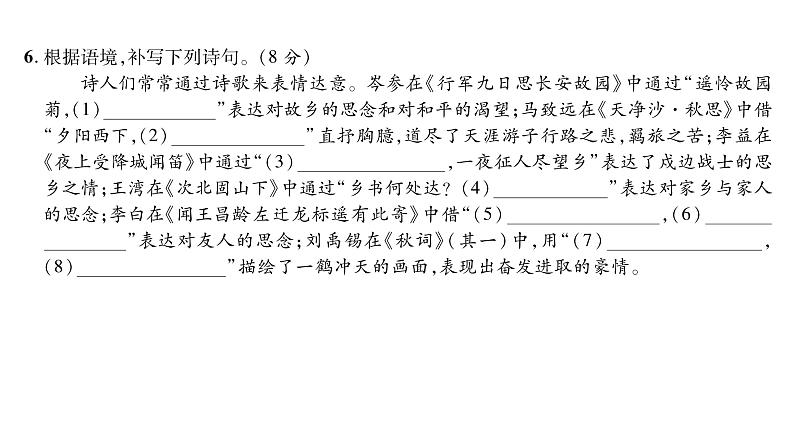 6.根据语境,补写下列诗句。(8分)

诗人们常常通过诗歌来表情达意。岑参在《行军九日思长安故园》中通过“遥怜故园菊,(1)____”表达对故乡的思念和对和平的渴望;马致远在《天净沙·秋思》中借“夕阳西下,(2)____”直抒胸臆,道尽了天涯游子行路之悲,羁旅之苦;李益在《夜上受降城闻笛》中通过“(3)____,一夜征人尽望乡”表达了戍边战士的思乡之情;王湾在《次北固山下》中通过“乡书何处达?(4)____”表达对家乡与家人的思念;李白在《闻王昌龄左迁龙标遥有此寄》中借“(5)____,(6)____”表达对友人的思念;刘禹锡在《秋词》(其一)中,用“(7)____,(8)____”描绘了一鹤冲天的画面,表现出奋发进取的豪情。